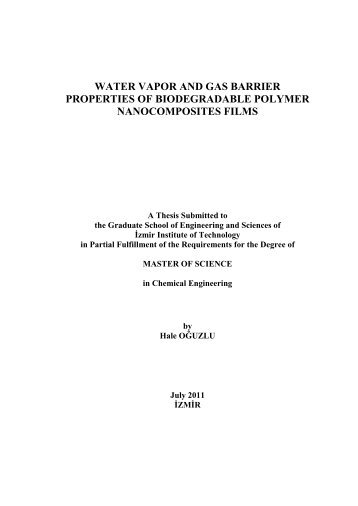 WATER VAPOR AND GAS BARRIER PROPERTIES OF BIODEGRADABLE POLYMER NANOCOMPOSITES FILMS

A Thesis Submitted to the Graduate School of Engineering and Sciences of İzmir Institute of Technology in Partial Fulfillment of the Requirements for the Degree of

MASTER OF SCIENCE

in Chemical Engineering

by
Hale OĞUZLU

July 2011
İZMİR